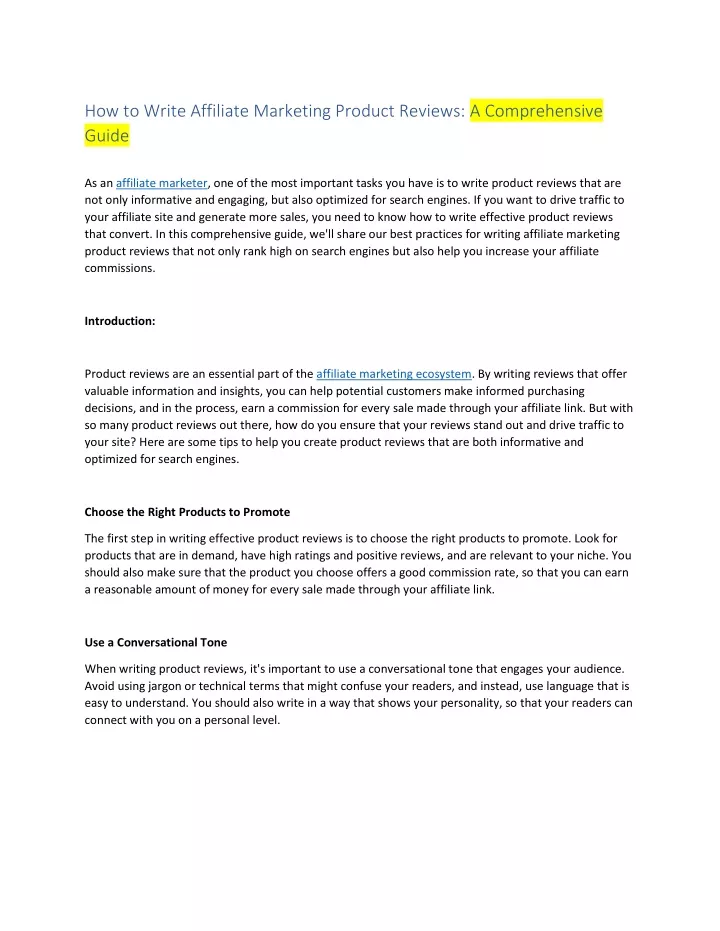 How to Write Affiliate Marketing Product Reviews: A Comprehensive Guide

As an affiliate marketer, one of the most important tasks you have is to write product reviews that are not only informative and engaging, but also optimized for search engines. If you want to drive traffic to your affiliate site and generate more sales, you need to know how to write effective product reviews that convert. In this comprehensive guide, we'll share our best practices for writing affiliate marketing product reviews that not only rank high on search engines but also help you increase your affiliate commissions.

Introduction:

Product reviews are an essential part of the affiliate marketing ecosystem. By writing reviews that offer valuable information and insights, you can help potential customers make informed purchasing decisions, and in the process, earn a commission for every sale made through your affiliate link. But with so many product reviews out there, how do you ensure that your reviews stand out and drive traffic to your site? Here are some tips to help you create product reviews that are both informative and optimized for search engines.

Choose the Right Products to Promote

The first step in writing effective product reviews is to choose the right products to promote. Look for products that are in demand, have high ratings and positive reviews, and are relevant to your niche. You should also make sure that the product you choose offers a good commission rate, so that you can earn a reasonable amount of money for every sale made through your affiliate link.

Use a Conversational Tone

When writing product reviews, it's important to use a conversational tone that engages your audience. Avoid using jargon or technical terms that might confuse your readers, and instead, use language that is easy to understand. You should also write in a way that shows your personality, so that your readers can connect with you on a personal level.